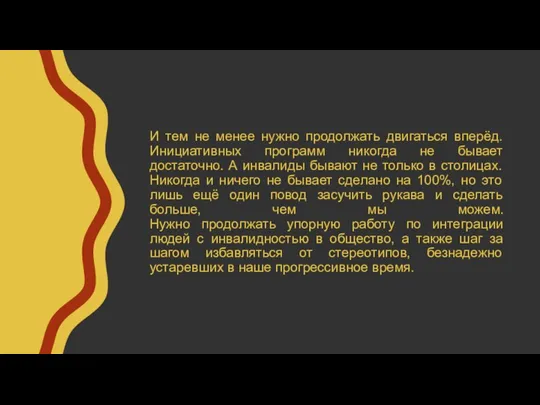 И тем не менее нужно продолжать двигаться вперёд. Инициативных программ никогда не бывает достаточно. А инвалиды бывают не только в столицах. Никогда и ничего не бывает сделано на 100%, но это лишь ещё один повод засучить рукава и сделать больше, чем мы можем.
Нужно продолжать упорную работу по интеграции людей с инвалидностью в общество, а также шаг за шагом избавляться от стереотипов, безнадежно устаревших в наше прогрессивное время.